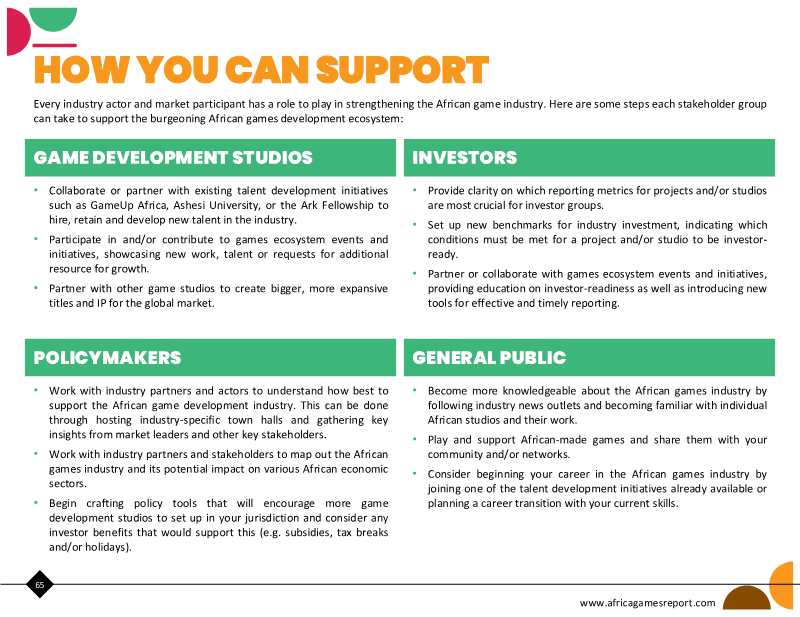 HOW YOU CAN SUPPORT

Every industry actor and market participant has a role to play in strengthening the African game industry. Here are some steps each stakeholder group can take to support the burgeoning African games development ecosystem:

GAME DEVELOPMENT STUDIOS

• Collaborate or partner with existing talent development initiatives such as GameUp Africa, Ashesi University, or the Ark Fellowship to hire, retain and develop new talent in the industry.
• Participate in and/or contribute to games ecosystem events and initiatives, showcasing new work, talent or requests for additional resource for growth.
• Partner with other game studios to create bigger, more expansive titles and IP for the global market.

INVESTORS

• Provide clarity on which reporting metrics for projects and/or studios are most crucial for investor groups.
• Set up new benchmarks for industry investment, indicating which conditions must be met for a project and/or studio to be investor-ready.
• Partner or collaborate with games ecosystem events and initiatives, providing education on investor-readiness as well as introducing new tools for effective and timely reporting.

POLICYMAKERS

• Work with industry partners and actors to understand how best to support the African game development industry. This can be done through hosting industry-specific town halls and gathering key insights from market leaders and other key stakeholders.
• Work with industry partners and stakeholders to map out the African games industry and its potential impact on various African economic sectors.
• Begin crafting policy tools that will encourage more game development studios to set up in your jurisdiction and consider any investor benefits that would support this (e.g. subsidies, tax breaks and/or holidays).

GENERAL PUBLIC

• Become more knowledgeable about the African games industry by following industry news outlets and becoming familiar with individual African studios and their work.
• Play and support African-made games and share them with your community and/or networks.
• Consider beginning your career in the African games industry by joining one of the talent development initiatives already available or planning a career transition with your current skills.

65

www.africagamesreport.com